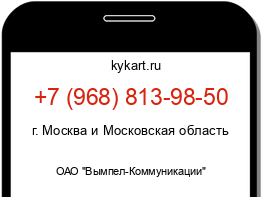 kykart.ru

+7 (968) 813-98-50

г. Москва и Московская область

ОАО "Вымпел-Коммуникации"